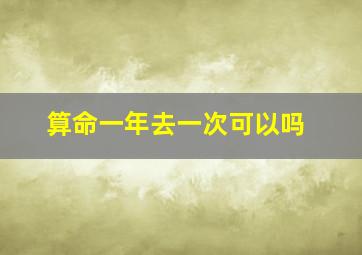 算命一年去一次可以吗